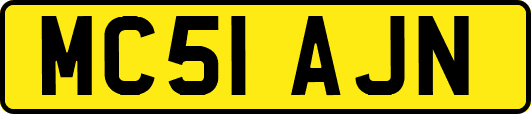 MC51 AJN